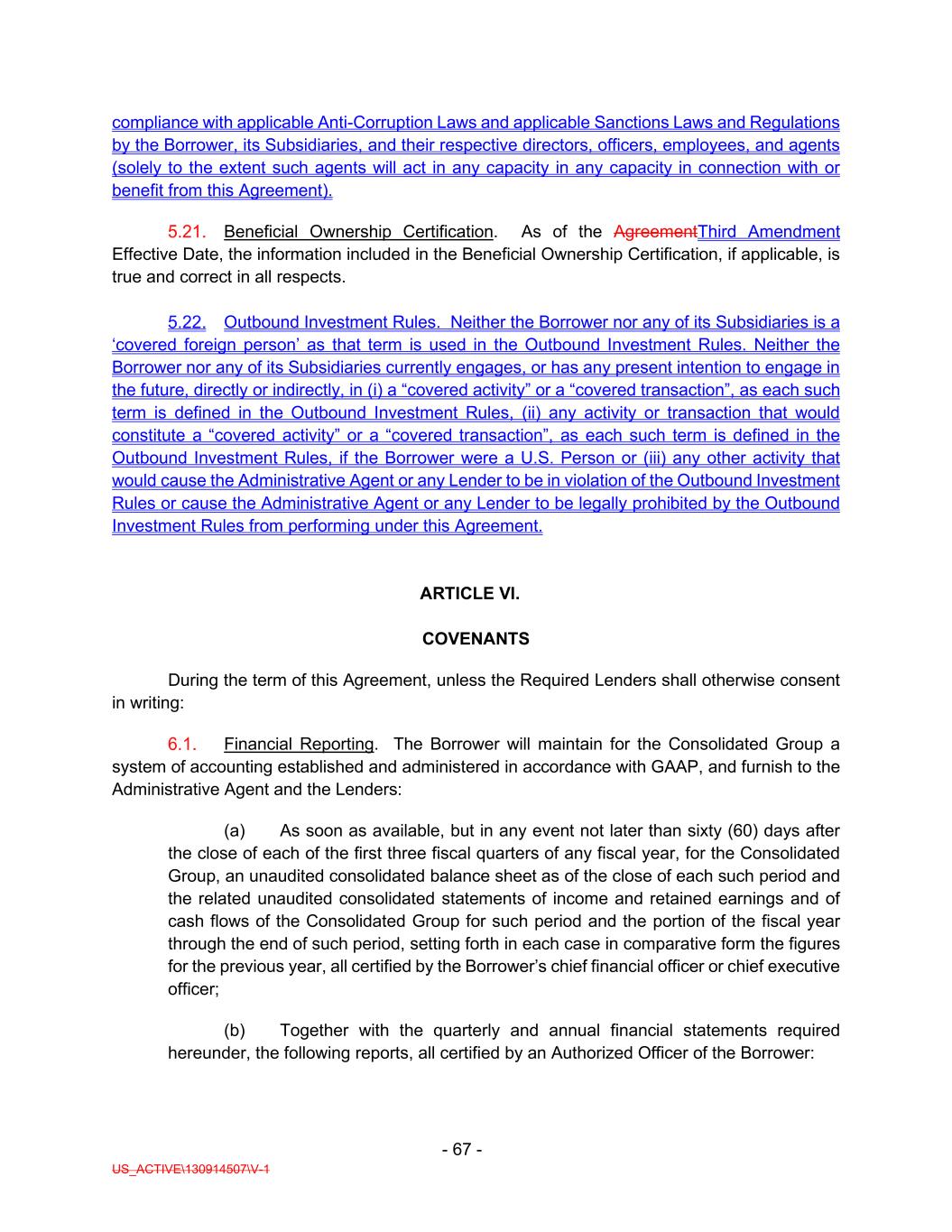 compliance with applicable Anti-Corruption Laws and applicable Sanctions Laws and Regulations by the Borrower, its Subsidiaries, and their respective directors, officers, employees, and agents (solely to the extent such agents will act in any capacity in any capacity in connection with or benefit from this Agreement).

5.21. Beneficial Ownership Certification. As of the AgreementThird Amendment Effective Date, the information included in the Beneficial Ownership Certification, if applicable, is true and correct in all respects.

5.22. Outbound Investment Rules. Neither the Borrower nor any of its Subsidiaries is a 'covered foreign person' as that term is used in the Outbound Investment Rules. Neither the Borrower nor any of its Subsidiaries currently engages, or has any present intention to engage in the future, directly or indirectly, in (i) a "covered activity" or a "covered transaction", as each such term is defined in the Outbound Investment Rules, (ii) any activity or transaction that would constitute a "covered activity" or a "covered transaction", as each such term is defined in the Outbound Investment Rules, if the Borrower were a U.S. Person or (iii) any other activity that would cause the Administrative Agent or any Lender to be in violation of the Outbound Investment Rules or cause the Administrative Agent or any Lender to be legally prohibited by the Outbound Investment Rules from performing under this Agreement.

ARTICLE VI.

COVENANTS

During the term of this Agreement, unless the Required Lenders shall otherwise consent in writing:

6.1. Financial Reporting. The Borrower will maintain for the Consolidated Group a system of accounting established and administered in accordance with GAAP, and furnish to the Administrative Agent and the Lenders:

(a) As soon as available, but in any event not later than sixty (60) days after the close of each of the first three fiscal quarters of any fiscal year, for the Consolidated Group, an unaudited consolidated balance sheet as of the close of each such period and the related unaudited consolidated statements of income and retained earnings and of cash flows of the Consolidated Group for such period and the portion of the fiscal year through the end of such period, setting forth in each case in comparative form the figures for the previous year, all certified by the Borrower's chief financial officer or chief executive officer;

(b) Together with the quarterly and annual financial statements required hereunder, the following reports, all certified by an Authorized Officer of the Borrower:

- 67 -

US_ACTIVE\130914507\V-1